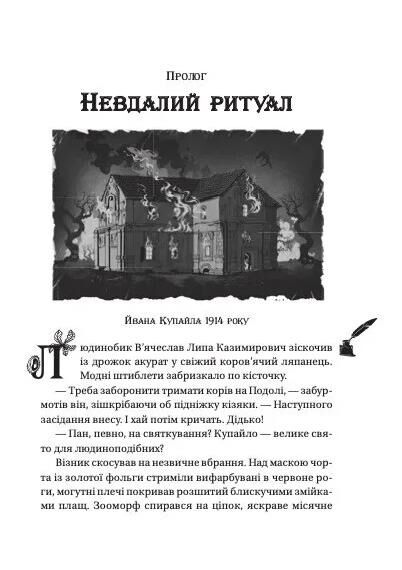 Пролог

Невдалий ритуал

Йвана Купайла 1914 року

Людинобик В'ячеслав Липа Казимирович зіскочив із дрожок акурат у свіжий коров'ячий ляпанець. Модні штиблети забризкало по кісточку.

— Треба заборонити тримати корів на Подолі, — забурмотів він, зішкрібаючи об підніжку кізяки. — Наступного засідання внесу. І хай потім кричать. Дідько!

— Пан, певно, на святкування? Купайло — велике свято для людиноподібних?

Візник скосував на незвичне вбрання. Над маскою чорта із золотої фольги стриміли вифарбувані в червоне роги, могутні плечі покривав розшитий блискучими змійками плащ. Зооморф спирався на ціпок, яскраве місячне